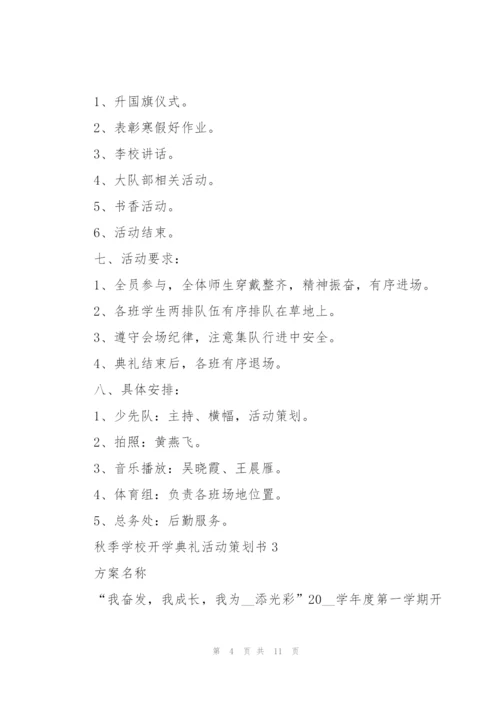 1、升国旗仪式。

2、表彰寒假好作业。

3、李校讲话。

4、大队部相关活动。

5、书香活动。

6、活动结束。

七、活动要求：

1、全员参与，全体师生穿戴整齐，精神振奋，有序进场。

2、各班学生两排队伍有序排队在草地上。

3、遵守会场纪律，注意集队行进中安全。

4、典礼结束后，各班有序退场。

八、具体安排：

1、少先队：主持、横幅，活动策划。

2、拍照：黄燕飞。

3、音乐播放：吴晓霞、王晨雁。

4、体育组：负责各班场地位置。

5、总务处：后勤服务。

秋季学校开学典礼活动策划书3

方案名称

“我奋发，我成长，我为__添光彩”20__学年度第一学期开

第 4 页 共 11 页